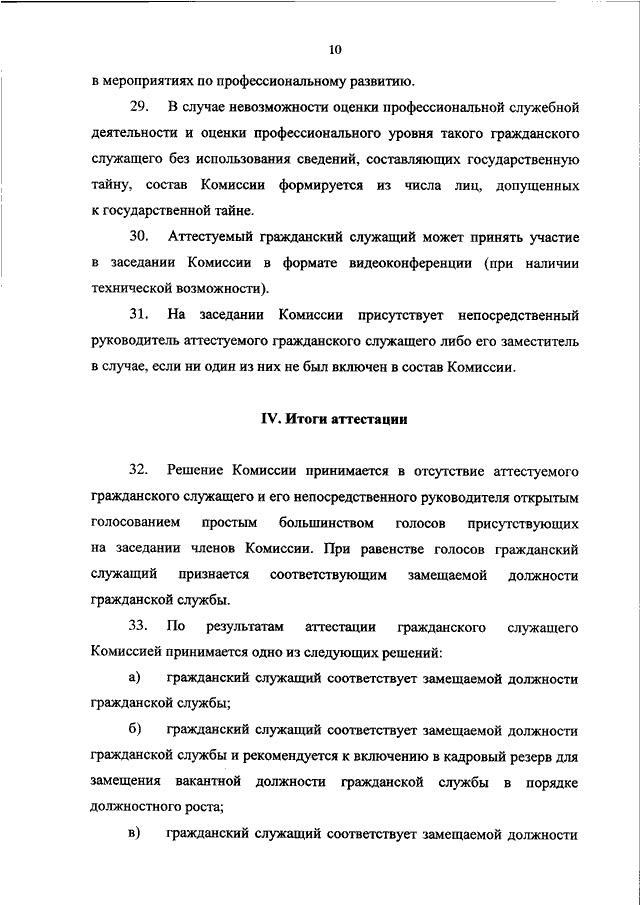 10

в мероприятиях по профессиональному развитию.

29. В случае невозможности оценки профессиональной служебной деятельности и оценки профессионального уровня такого гражданского служащего без использования сведений, составляющих государственную тайну, состав Комиссии формируется из числа лиц, допущенных к государственной тайне.

30. Аттестуемый гражданский служащий может принять участие в заседании Комиссии в формате видеоконференции (при наличии технической возможности).

31. На заседании Комиссии присутствует непосредственный руководитель аттестуемого гражданского служащего либо его заместитель в случае, если ни один из них не был включен в состав Комиссии.

IV. Итоги аттестации

32. Решение Комиссии принимается в отсутствие аттестуемого гражданского служащего и его непосредственного руководителя открытым голосованием простым большинством голосов присутствующих на заседании членов Комиссии. При равенстве голосов гражданский служащий признается соответствующим замещаемой должности гражданской службы.

33. По результатам аттестации гражданского служащего Комиссией принимается одно из следующих решений:

а) гражданский служащий соответствует замещаемой должности гражданской службы;

б) гражданский служащий соответствует замещаемой должности гражданской службы и рекомендуется к включению в кадровый резерв для замещения вакантной должности гражданской службы в порядке должностного роста;

в) гражданский служащий соответствует замещаемой должности